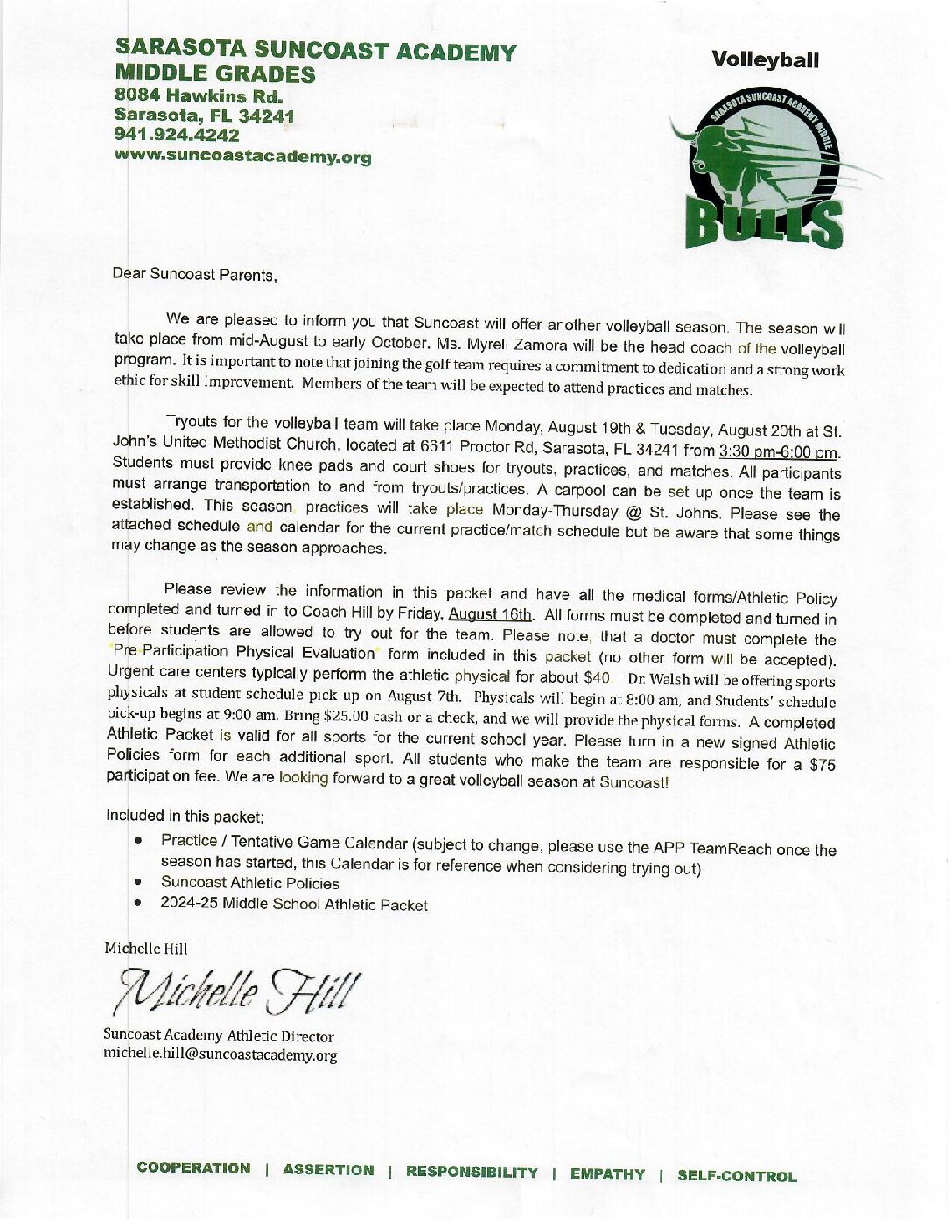 SARASOTA SUNCOAST ACADEMY
MIDDLE GRADES
8084 Hawkins Rd.
Sarasota, FL 34241
941.924.4242
www.suncoastacademy.org

Volleyball

SARASOTA SUNCOAST ACADEMY MIDDLE

BULLS

Dear Suncoast Parents,

We are pleased to inform you that Suncoast will offer another volleyball season. The season will take place from mid-August to early October. Ms. Myreli Zamora will be the head coach of the volleyball program. It is important to note that joining the golf team requires a commitment to dedication and a strong work ethic for skill improvement. Members of the team will be expected to attend practices and matches.

Tryouts for the volleyball team will take place Monday, August 19th & Tuesday, August 20th at St. John's United Methodist Church, located at 6611 Proctor Rd, Sarasota, FL 34241 from 3:30 pm-6:00 pm. Students must provide knee pads and court shoes for tryouts, practices, and matches. All participants must arrange transportation to and from tryouts/practices. A carpool can be set up once the team is established. This season, practices will take place Monday-Thursday @ St. Johns. Please see the attached schedule and calendar for the current practice/match schedule but be aware that some things may change as the season approaches.

Please review the information in this packet and have all the medical forms/Athletic Policy completed and turned in to Coach Hill by Friday, August 16th. All forms must be completed and turned in before students are allowed to try out for the team. Please note, that a doctor must complete the "Pre-Participation Physical Evaluation" form included in this packet (no other form will be accepted). Urgent care centers typically perform the athletic physical for about $40. Dr. Walsh will be offering sports physicals at student schedule pick up on August 7th. Physicals will begin at 8:00 am, and Students' schedule pick-up begins at 9:00 am. Bring $25.00 cash or a check, and we will provide the physical forms. A completed Athletic Packet is valid for all sports for the current school year. Please turn in a new signed Athletic Policies form for each additional sport. All students who make the team are responsible for a $75 participation fee. We are looking forward to a great volleyball season at Suncoast!

Included in this packet;

• Practice / Tentative Game Calendar (subject to change, please use the APP TeamReach once the season has started, this Calendar is for reference when considering trying out)
• Suncoast Athletic Policies
• 2024-25 Middle School Athletic Packet

Michelle Hill

Michelle Hill

Suncoast Academy Athletic Director
michelle.hill@suncoastacademy.org

COOPERATION | ASSERTION | RESPONSIBILITY | EMPATHY | SELF-CONTROL